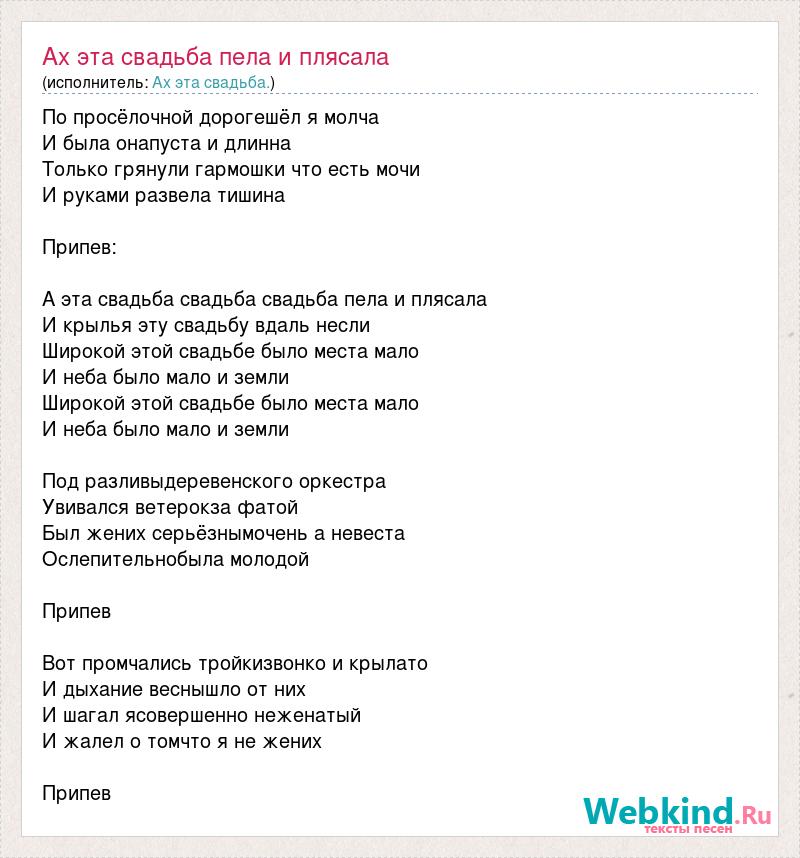 Ах эта свадьба пела и плясала
(исполнитель: Ах эта свадьба.)

По просёлочной дорогешёл я молча
И была онапуста и длинна
Только грянули гармошки что есть мочи
И руками развела тишина

Припев:

А эта свадьба свадьба свадьба пела и плясала
И крылья эту свадьбу вдаль несли
Широкой этой свадьбе было места мало
И неба было мало и земли
Широкой этой свадьбе было места мало
И неба было мало и земли

Под разливыдеревенского оркестра
Увивался ветерокза фатой
Был жених серьёзнымочень а невеста
Ослепительнобыла молодой

Припев

Вот промчались тройкизвонко и крылато
И дыхание веснышло от них
И шагал ясовершенно неженатый
И жалел о томчто я не жених

Припев

Webkind.Ru
тексты песен